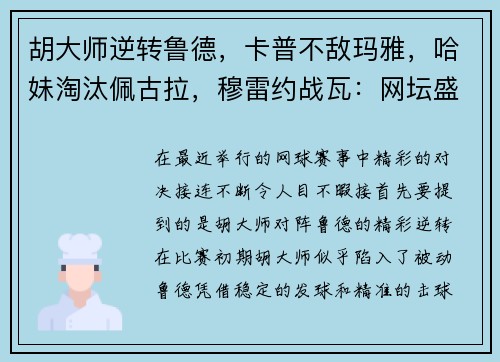 胡大师逆转鲁德，卡普不敌玛雅，哈妹淘汰佩古拉，穆雷约战瓦：网坛盛

在最近举行的网球赛事中精彩的对决接连不断令人目不暇接首先要提到的是胡大师对阵鲁德的精彩逆转在比赛初期胡大师似乎陷入了被动鲁德凭借稳定的发球和精准的击球